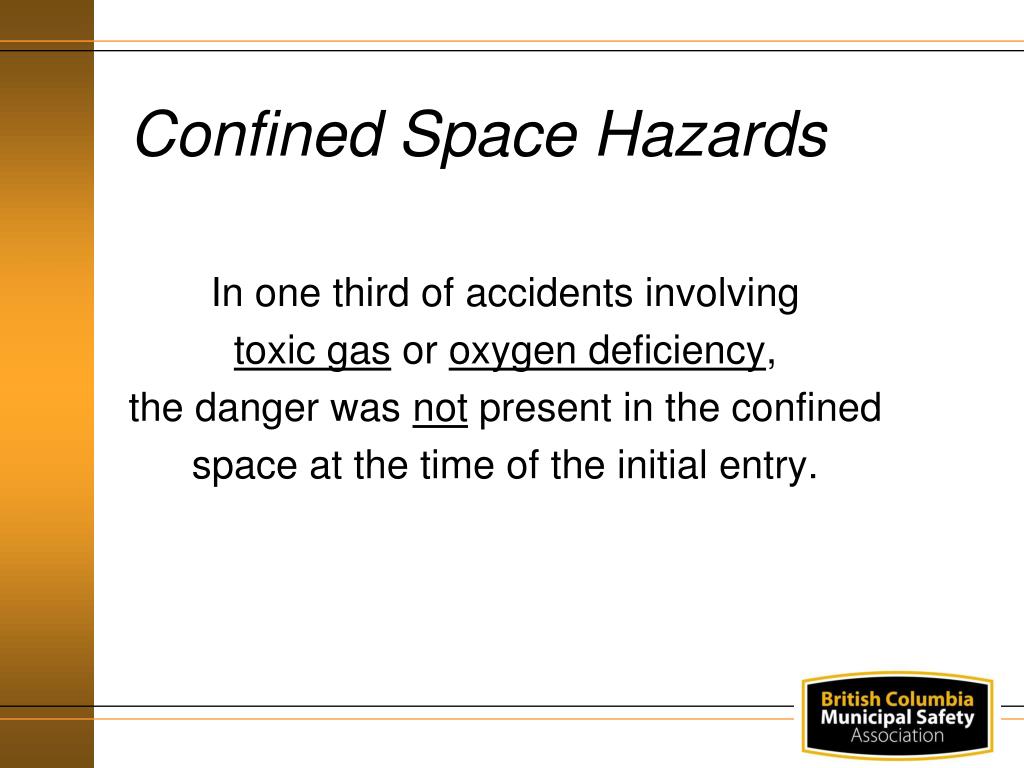 Confined Space Hazards

In one third of accidents involving toxic gas or oxygen deficiency, the danger was not present in the confined space at the time of the initial entry.

British Columbia Municipal Safety Association